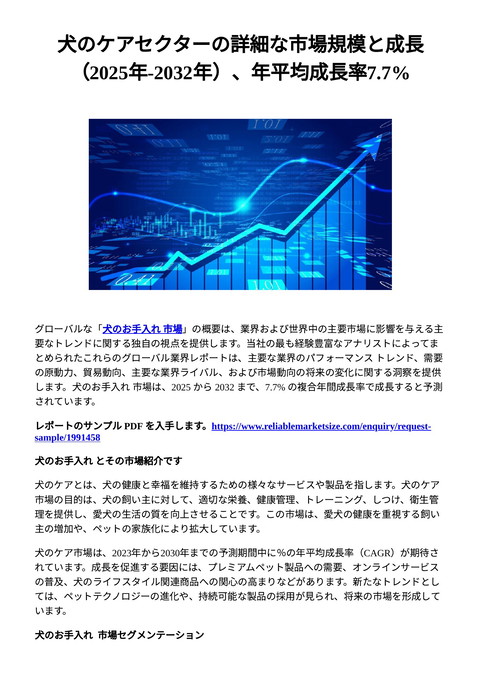 犬のケアセクターの詳細な市場規模と成長（2025年-2032年）、年平均成長率7.7%

グローバルな「犬のお手入れ 市場」の概要は、業界および世界中の主要市場に影響を与える主要なトレンドに関する独自の視点を提供します。当社の最も経験豊富なアナリストによってまとめられたこれらのグローバル業界レポートは、主要な業界のパフォーマンス トレンド、需要の原動力、貿易動向、主要な業界ライバル、および市場動向の将来の変化に関する洞察を提供します。犬のお手入れ 市場は、2025 から 2032 まで、7.7% の複合年間成長率で成長すると予測されています。

レポートのサンプル PDF を入手します。https://www.reliablemarketsize.com/enquiry/request-sample/1991458

犬のお手入れ とその市場紹介です

犬のケアとは、犬の健康と幸福を維持するための様々なサービスや製品を指します。犬のケア市場の目的は、犬の飼い主に対して、適切な栄養、健康管理、トレーニング、しつけ、衛生管理を提供し、愛犬の生活の質を向上させることです。この市場は、愛犬の健康を重視する飼い主の増加や、ペットの家族化により拡大しています。

犬のケア市場は、2023年から2030年までの予測期間中に％の年平均成長率（CAGR）が期待されています。成長を促進する要因には、プレミアムペット製品への需要、オンラインサービスの普及、犬のライフスタイル関連商品への関心の高まりなどがあります。新たなトレンドとしては、ペットテクノロジーの進化や、持続可能な製品の採用が見られ、将来の市場を形成しています。

犬のお手入れ 市場セグメンテーション